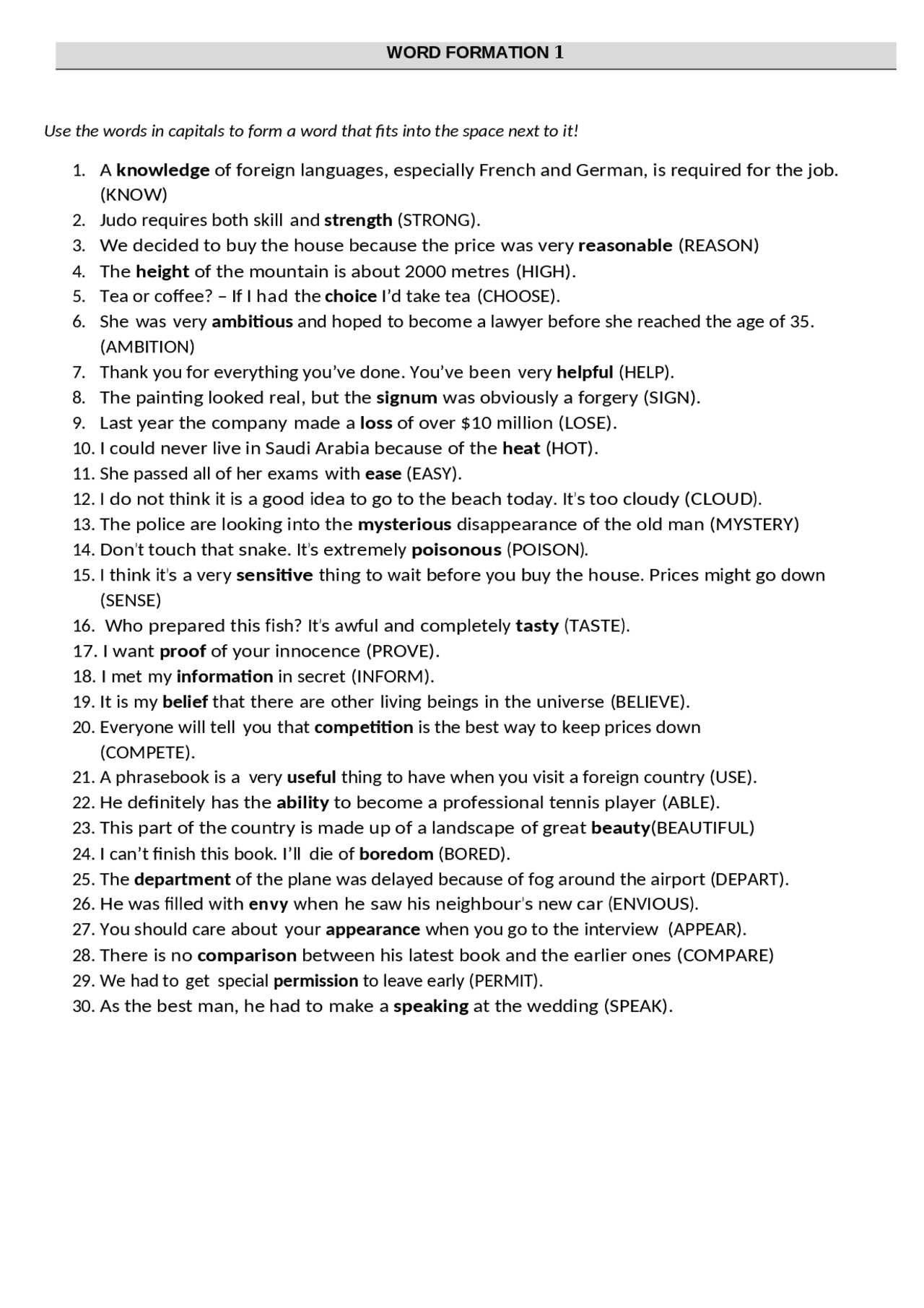 WORD FORMATION 1

Use the words in capitals to form a word that fits into the space next to it!

1. A knowledge of foreign languages, especially French and German, is required for the job. (KNOW)
2. Judo requires both skill and strength (STRONG).
3. We decided to buy the house because the price was very reasonable (REASON)
4. The height of the mountain is about 2000 metres (HIGH).
5. Tea or coffee? – If I had the choice I'd take tea (CHOOSE).
6. She was very ambitious and hoped to become a lawyer before she reached the age of 35. (AMBITION)
7. Thank you for everything you've done. You've been very helpful (HELP).
8. The painting looked real, but the signum was obviously a forgery (SIGN).
9. Last year the company made a loss of over $10 million (LOSE).
10. I could never live in Saudi Arabia because of the heat (HOT).
11. She passed all of her exams with ease (EASY).
12. I do not think it is a good idea to go to the beach today. It's too cloudy (CLOUD).
13. The police are looking into the mysterious disappearance of the old man (MYSTERY)
14. Don't touch that snake. It's extremely poisonous (POISON).
15. I think it's a very sensitive thing to wait before you buy the house. Prices might go down (SENSE)
16. Who prepared this fish? It's awful and completely tasty (TASTE).
17. I want proof of your innocence (PROVE).
18. I met my information in secret (INFORM).
19. It is my belief that there are other living beings in the universe (BELIEVE).
20. Everyone will tell you that competition is the best way to keep prices down (COMPETE).
21. A phrasebook is a very useful thing to have when you visit a foreign country (USE).
22. He definitely has the ability to become a professional tennis player (ABLE).
23. This part of the country is made up of a landscape of great beauty(BEAUTIFUL)
24. I can't finish this book. I'll die of boredom (BORED).
25. The department of the plane was delayed because of fog around the airport (DEPART).
26. He was filled with envy when he saw his neighbour's new car (ENVIOUS).
27. You should care about your appearance when you go to the interview (APPEAR).
28. There is no comparison between his latest book and the earlier ones (COMPARE)
29. We had to get special permission to leave early (PERMIT).
30. As the best man, he had to make a speaking at the wedding (SPEAK).